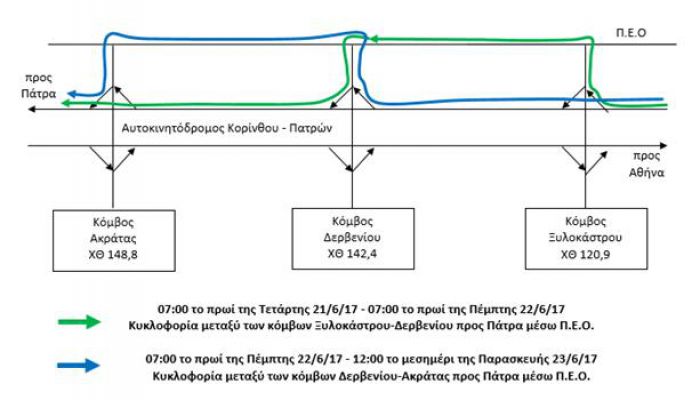 Π.Ε.Ο

προς Πάτρα

Αυτοκινητόδρομος Κορίνθου - Πατρών

προς Αθήνα

Κόμβος Ακράτας ΧΘ 148,8

Κόμβος Δερβενίου ΧΘ 142,4

Κόμβος Ξυλοκάστρου ΧΘ 120,9

07:00 το πρωί της Τετάρτης 21/6/17 - 07:00 το πρωί της Πέμπτης 22/6/17
Κυκλοφορία μεταξύ των κόμβων Ξυλοκάστρου-Δερβενίου προς Πάτρα μέσω Π.Ε.Ο.

07:00 το πρωί της Πέμπτης 22/6/17 - 12:00 το μεσημέρι της Παρασκευής 23/6/17
Κυκλοφορία μεταξύ των κόμβων Δερβενίου-Ακράτας προς Πάτρα μέσω Π.Ε.Ο.